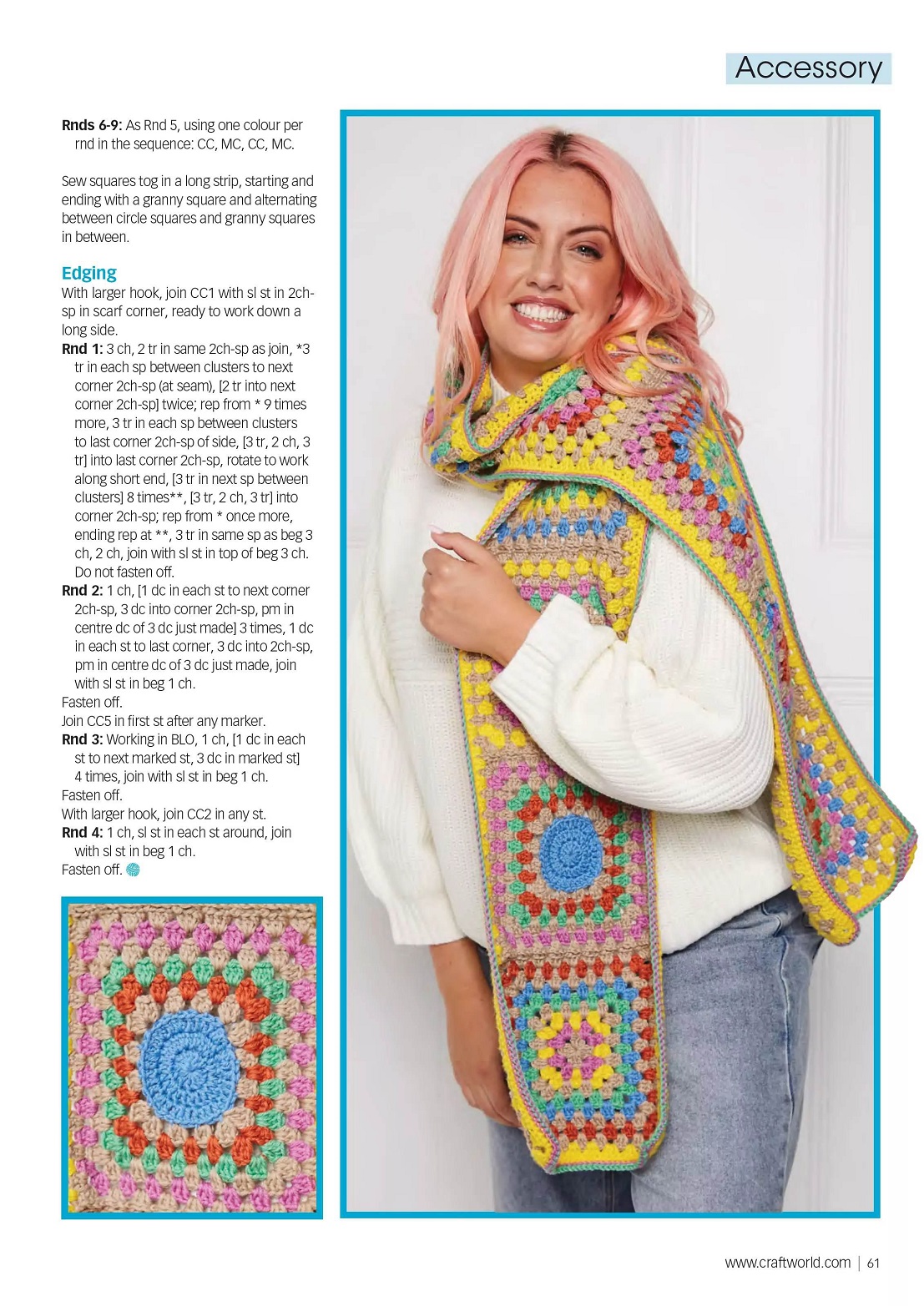 Accessory

Rnds 6-9: As Rnd 5, using one colour per rnd in the sequence: CC, MC, CC, MC.

Sew squares tog in a long strip, starting and ending with a granny square and alternating between circle squares and granny squares in between.

Edging

With larger hook, join CC1 with sl st in 2ch-sp in scarf corner, ready to work down a long side.

Rnd 1: 3 ch, 2 tr in same 2ch-sp as join, *3 tr in each sp between clusters to next corner 2ch-sp (at seam), [2 tr into next corner 2ch-sp] twice; rep from * 9 times more, 3 tr in each sp between clusters to last corner 2ch-sp of side, [3 tr, 2 ch, 3 tr] into last corner 2ch-sp, rotate to work along short end, [3 tr in next sp between clusters] 8 times**, [3 tr, 2 ch, 3 tr] into corner 2ch-sp; rep from * once more, ending rep at **, 3 tr in same sp as beg 3 ch, 2 ch, join with sl st in top of beg 3 ch. Do not fasten off.

Rnd 2: 1 ch, [1 dc in each st to next corner 2ch-sp, 3 dc into corner 2ch-sp, pm in centre dc of 3 dc just made] 3 times, 1 dc in each st to last corner, 3 dc into 2ch-sp, pm in centre dc of 3 dc just made, join with sl st in beg 1 ch.

Fasten off.

Join CC5 in first st after any marker.

Rnd 3: Working in BLO, 1 ch, [1 dc in each st to next marked st, 3 dc in marked st] 4 times, join with sl st in beg 1 ch.

Fasten off.

With larger hook, join CC2 in any st.

Rnd 4: 1 ch, sl st in each st around, join with sl st in beg 1 ch.

Fasten off.

www.craftworld.com | 61